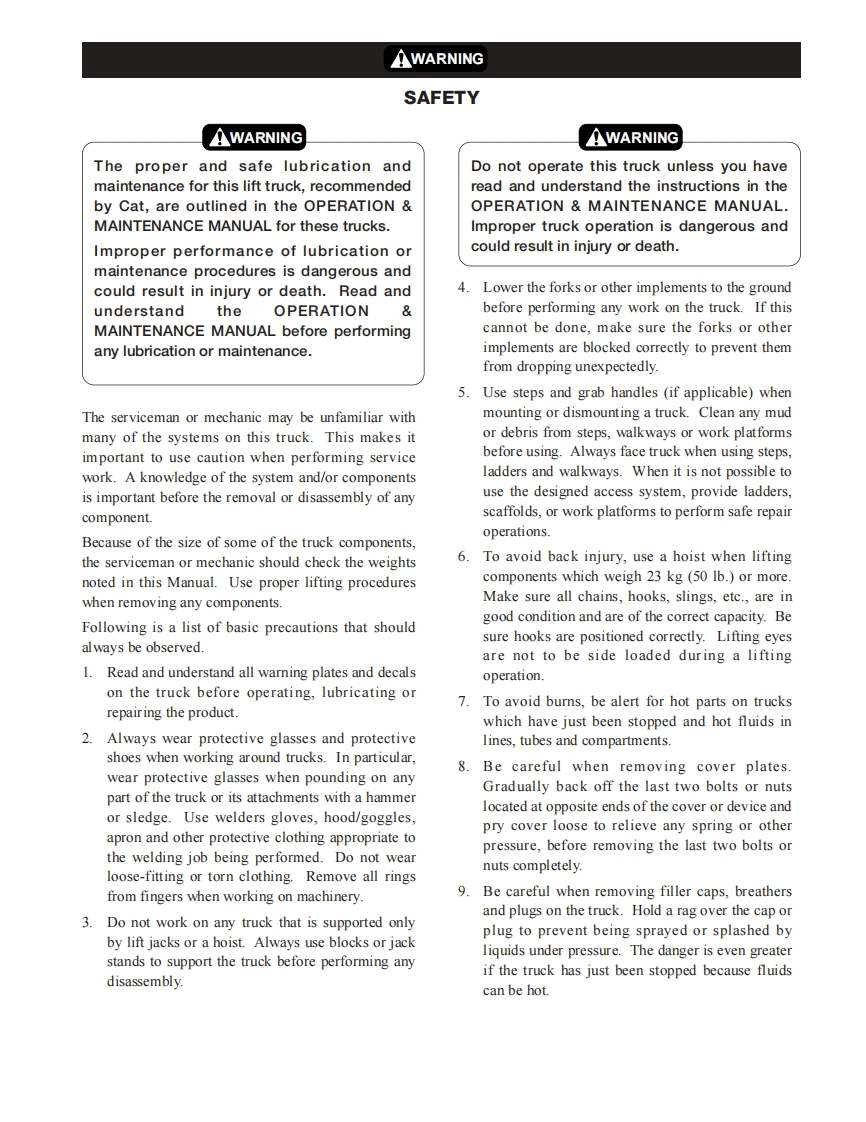 WARNING

SAFETY

WARNING

The proper and safe lubrication and maintenance for this lift truck, recommended by Cat, are outlined in the OPERATION & MAINTENANCE MANUAL for these trucks.

Improper performance of lubrication or maintenance procedures is dangerous and could result in injury or death. Read and understand the OPERATION & MAINTENANCE MANUAL before performing any lubrication or maintenance.

The serviceman or mechanic may be unfamiliar with many of the systems on this truck. This makes it important to use caution when performing service work. A knowledge of the system and/or components is important before the removal or disassembly of any component.

Because of the size of some of the truck components, the serviceman or mechanic should check the weights noted in this Manual. Use proper lifting procedures when removing any components.

Following is a list of basic precautions that should always be observed.

1. Read and understand all warning plates and decals on the truck before operating, lubricating or repairing the product.

2. Always wear protective glasses and protective shoes when working around trucks. In particular, wear protective glasses when pounding on any part of the truck or its attachments with a hammer or sledge. Use welders gloves, hood/goggles, apron and other protective clothing appropriate to the welding job being performed. Do not wear loose-fitting or torn clothing. Remove all rings from fingers when working on machinery.

3. Do not work on any truck that is supported only by lift jacks or a hoist. Always use blocks or jack stands to support the truck before performing any disassembly.

WARNING

Do not operate this truck unless you have read and understand the instructions in the OPERATION & MAINTENANCE MANUAL. Improper truck operation is dangerous and could result in injury or death.

4. Lower the forks or other implements to the ground before performing any work on the truck. If this cannot be done, make sure the forks or other implements are blocked correctly to prevent them from dropping unexpectedly.

5. Use steps and grab handles (if applicable) when mounting or dismounting a truck. Clean any mud or debris from steps, walkways or work platforms before using. Always face truck when using steps, ladders and walkways. When it is not possible to use the designed access system, provide ladders, scaffolds, or work platforms to perform safe repair operations.

6. To avoid back injury, use a hoist when lifting components which weigh 23 kg (50 lb.) or more. Make sure all chains, hooks, slings, etc., are in good condition and are of the correct capacity. Be sure hooks are positioned correctly. Lifting eyes are not to be side loaded during a lifting operation.

7. To avoid burns, be alert for hot parts on trucks which have just been stopped and hot fluids in lines, tubes and compartments.

8. Be careful when removing cover plates. Gradually back off the last two bolts or nuts located at opposite ends of the cover or device and pry cover loose to relieve any spring or other pressure, before removing the last two bolts or nuts completely.

9. Be careful when removing filler caps, breathers and plugs on the truck. Hold a rag over the cap or plug to prevent being sprayed or splashed by liquids under pressure. The danger is even greater if the truck has just been stopped because fluids can be hot.